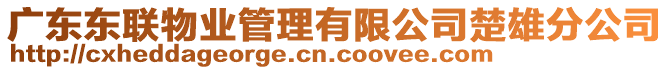 广东东联物业管理有限公司楚雄分公司
http://cxheddageorge.cn.coovee.com